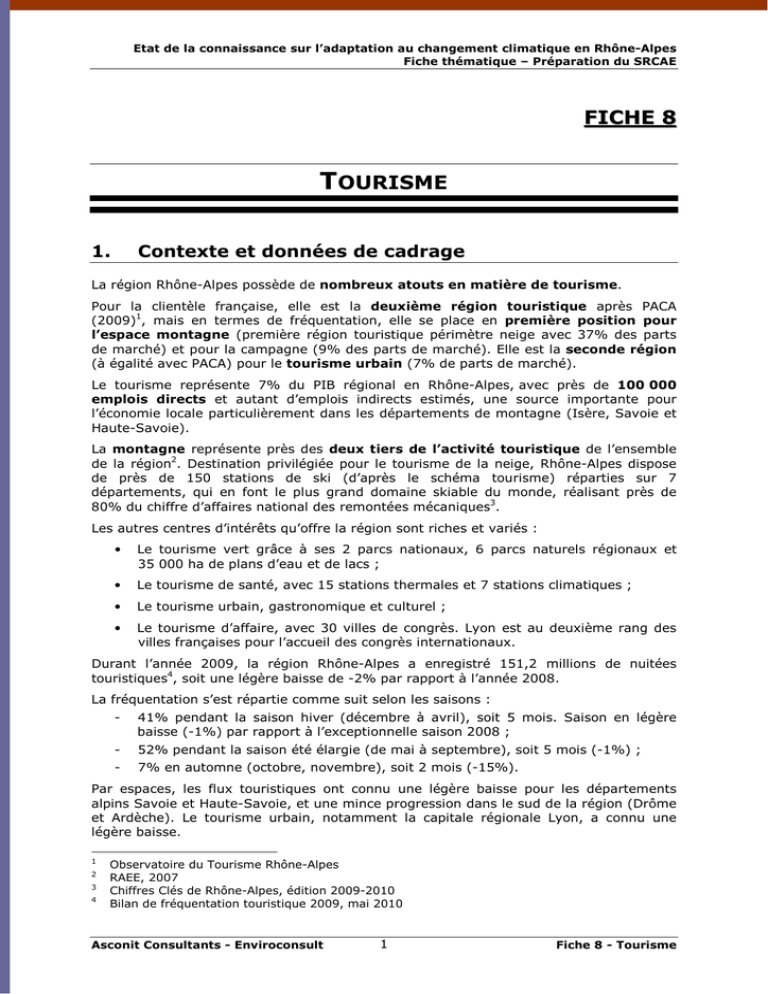 Etat de la connaissance sur l'adaptation au changement climatique en Rhône-Alpes
Fiche thématique – Préparation du SRCAE

FICHE 8

TOURISME

1. Contexte et données de cadrage

La région Rhône-Alpes possède de nombreux atouts en matière de tourisme.

Pour la clientèle française, elle est la deuxième région touristique après PACA (2009)$^{1}$, mais en termes de fréquentation, elle se place en première position pour l'espace montagne (première région touristique périmètre neige avec 37% des parts de marché) et pour la campagne (9% des parts de marché). Elle est la seconde région (à égalité avec PACA) pour le tourisme urbain (7% de parts de marché).

Le tourisme représente 7% du PIB régional en Rhône-Alpes, avec près de 100 000 emplois directs et autant d'emplois indirects estimés, une source importante pour l'économie locale particulièrement dans les départements de montagne (Isère, Savoie et Haute-Savoie).

La montagne représente près des deux tiers de l'activité touristique de l'ensemble de la région$^{2}$. Destination privilégiée pour le tourisme de la neige, Rhône-Alpes dispose de près de 150 stations de ski (d'après le schéma tourisme) réparties sur 7 départements, qui en font le plus grand domaine skiable du monde, réalisant près de 80% du chiffre d'affaires national des remontées mécaniques$^{3}$.

Les autres centres d'intérêts qu'offre la région sont riches et variés :

• Le tourisme vert grâce à ses 2 parcs nationaux, 6 parcs naturels régionaux et 35 000 ha de plans d'eau et de lacs ;
• Le tourisme de santé, avec 15 stations thermales et 7 stations climatiques ;
• Le tourisme urbain, gastronomique et culturel ;
• Le tourisme d'affaire, avec 30 villes de congrès. Lyon est au deuxième rang des villes françaises pour l'accueil des congrès internationaux.

Durant l'année 2009, la région Rhône-Alpes a enregistré 151,2 millions de nuitées touristiques$^{4}$, soit une légère baisse de -2% par rapport à l'année 2008.

La fréquentation s'est répartie comme suit selon les saisons :
- 41% pendant la saison hiver (décembre à avril), soit 5 mois. Saison en légère baisse (-1%) par rapport à l'exceptionnelle saison 2008 ;
- 52% pendant la saison été élargie (de mai à septembre), soit 5 mois (-1%) ;
- 7% en automne (octobre, novembre), soit 2 mois (-15%).

Par espaces, les flux touristiques ont connu une légère baisse pour les départements alpins Savoie et Haute-Savoie, et une mince progression dans le sud de la région (Drôme et Ardèche). Le tourisme urbain, notamment la capitale régionale Lyon, a connu une légère baisse.

$^{1}$ Observatoire du Tourisme Rhône-Alpes
$^{2}$ RAEE, 2007
$^{3}$ Chiffres Clés de Rhône-Alpes, édition 2009-2010
$^{4}$ Bilan de fréquentation touristique 2009, mai 2010

Asconit Consultants - Enviroconsult 1 Fiche 8 - Tourisme